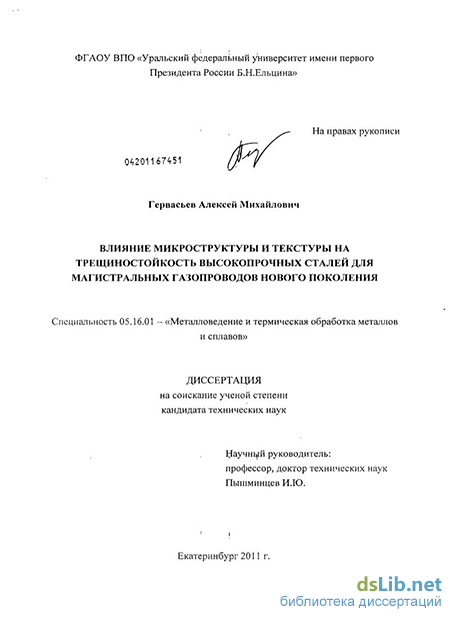 ФГАОУ ВПО «Уральский федеральный университет имени первого Президента России Б.Н.Ельцина»

На правах рукописи

04201167451

Гервасьев Алексей Михайлович

ВЛИЯНИЕ МИКРОСТРУКТУРЫ И ТЕКСТУРЫ НА ТРЕЩИНОСТОЙКОСТЬ ВЫСОКОПРОЧНЫХ СТАЛЕЙ ДЛЯ МАГИСТРАЛЬНЫХ ГАЗОПРОВОДОВ НОВОГО ПОКОЛЕНИЯ

Специальность 05.16.01 – «Металловедение и термическая обработка металлов и сплавов»

ДИССЕРТАЦИЯ
на соискание ученой степени
кандидата технических наук

Научный руководитель:
профессор, доктор технических наук
Пышминцев И.Ю.

Екатеринбург 2011 г.

dsLib.net
библиотека диссертаций